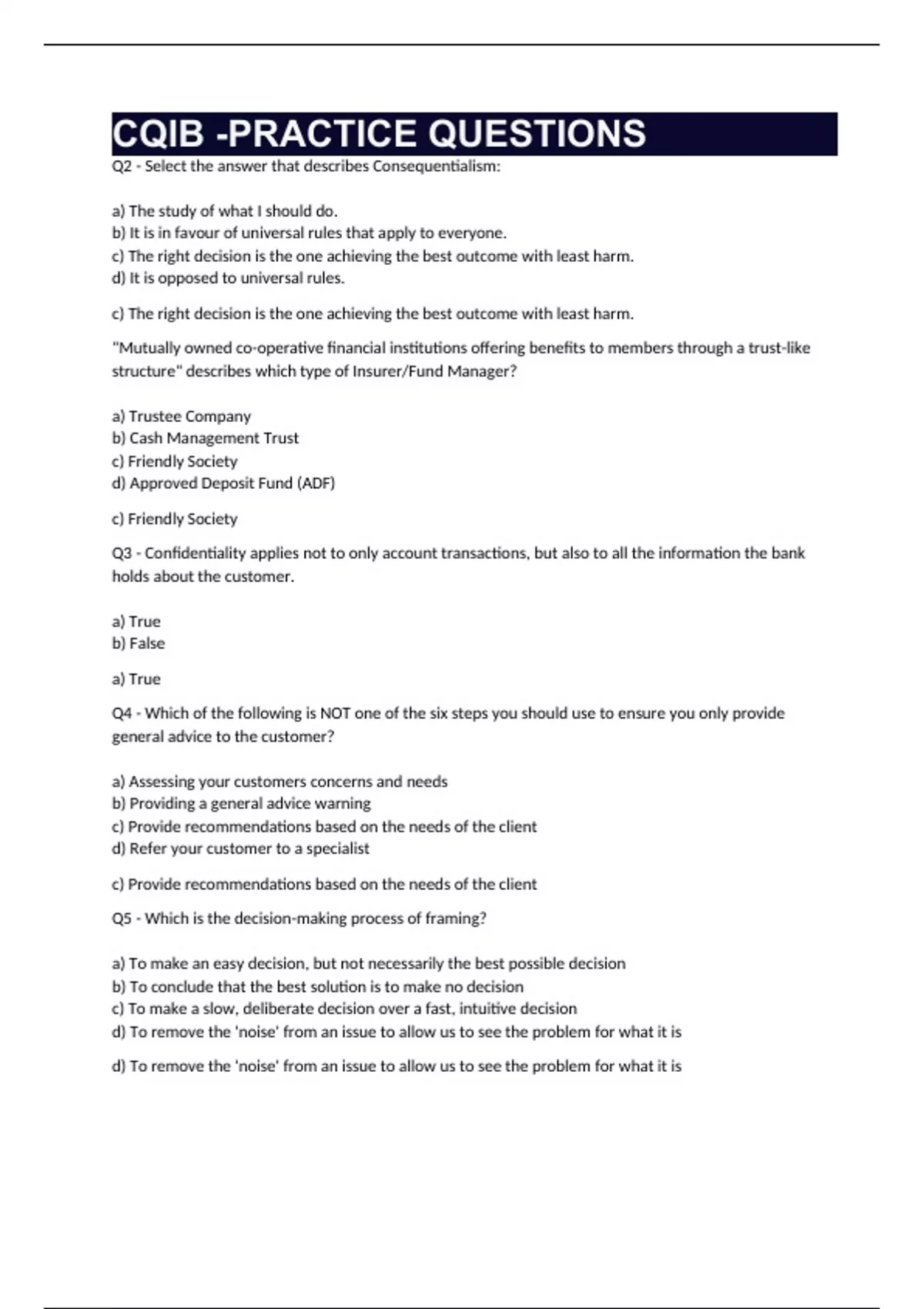 CQIB -PRACTICE QUESTIONS

Q2 - Select the answer that describes Consequentialism:

a) The study of what I should do.
b) It is in favour of universal rules that apply to everyone.
c) The right decision is the one achieving the best outcome with least harm.
d) It is opposed to universal rules.

c) The right decision is the one achieving the best outcome with least harm.

"Mutually owned co-operative financial institutions offering benefits to members through a trust-like structure" describes which type of Insurer/Fund Manager?

a) Trustee Company
b) Cash Management Trust
c) Friendly Society
d) Approved Deposit Fund (ADF)

c) Friendly Society

Q3 - Confidentiality applies not to only account transactions, but also to all the information the bank holds about the customer.

a) True
b) False

a) True

Q4 - Which of the following is NOT one of the six steps you should use to ensure you only provide general advice to the customer?

a) Assessing your customers concerns and needs
b) Providing a general advice warning
c) Provide recommendations based on the needs of the client
d) Refer your customer to a specialist

c) Provide recommendations based on the needs of the client

Q5 - Which is the decision-making process of framing?

a) To make an easy decision, but not necessarily the best possible decision
b) To conclude that the best solution is to make no decision
c) To make a slow, deliberate decision over a fast, intuitive decision
d) To remove the 'noise' from an issue to allow us to see the problem for what it is

d) To remove the 'noise' from an issue to allow us to see the problem for what it is